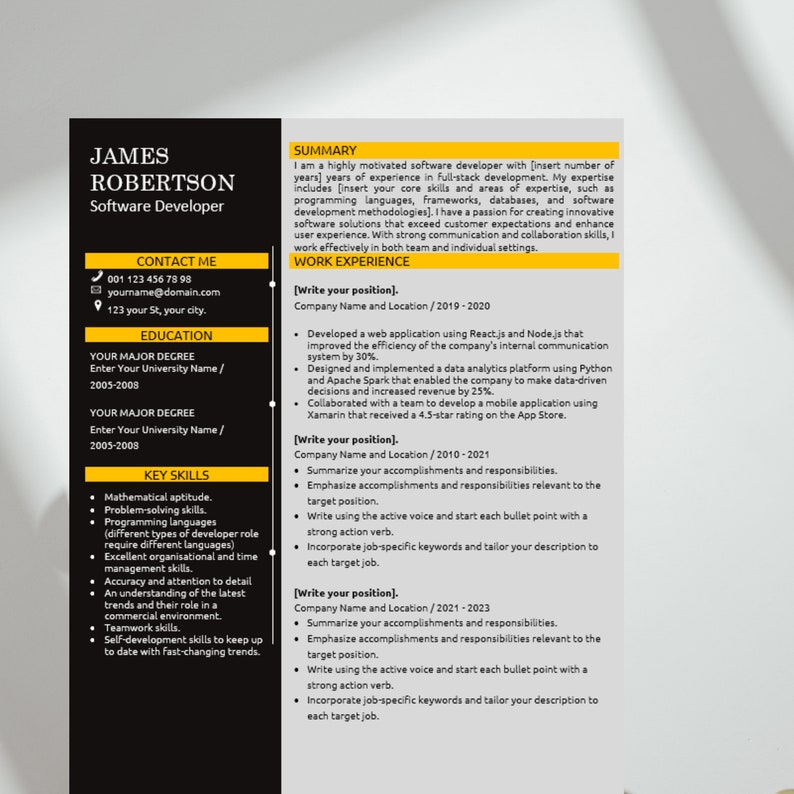 JAMES ROBERTSON
Software Developer

CONTACT ME
001 123 456 78 98
yourname@domain.com
123 your St, your city.

EDUCATION
YOUR MAJOR DEGREE
Enter Your University Name / 2005-2008

YOUR MAJOR DEGREE
Enter Your University Name / 2005-2008

KEY SKILLS
- Mathematical aptitude.
- Problem-solving skills.
- Programming languages (different types of developer role require different languages)
- Excellent organisational and time management skills.
- Accuracy and attention to detail
- An understanding of the latest trends and their role in a commercial environment.
- Teamwork skills.
- Self-development skills to keep up to date with fast-changing trends.

SUMMARY
I am a highly motivated software developer with [insert number of years] years of experience in full-stack development. My expertise includes [insert your core skills and areas of expertise, such as programming languages, frameworks, databases, and software development methodologies]. I have a passion for creating innovative software solutions that exceed customer expectations and enhance user experience. With strong communication and collaboration skills, I work effectively in both team and individual settings.

WORK EXPERIENCE

[Write your position].
Company Name and Location / 2019 - 2020

- Developed a web application using React.js and Node.js that improved the efficiency of the company's internal communication system by 30%.
- Designed and implemented a data analytics platform using Python and Apache Spark that enabled the company to make data-driven decisions and increased revenue by 25%.
- Collaborated with a team to develop a mobile application using Xamarin that received a 4.5-star rating on the App Store.

[Write your position].
Company Name and Location / 2010 - 2021
- Summarize your accomplishments and responsibilities.
- Emphasize accomplishments and responsibilities relevant to the target position.
- Write using the active voice and start each bullet point with a strong action verb.
- Incorporate job-specific keywords and tailor your description to each target job.

[Write your position].
Company Name and Location / 2021 - 2023
- Summarize your accomplishments and responsibilities.
- Emphasize accomplishments and responsibilities relevant to the target position.
- Write using the active voice and start each bullet point with a strong action verb.
- Incorporate job-specific keywords and tailor your description to each target job.